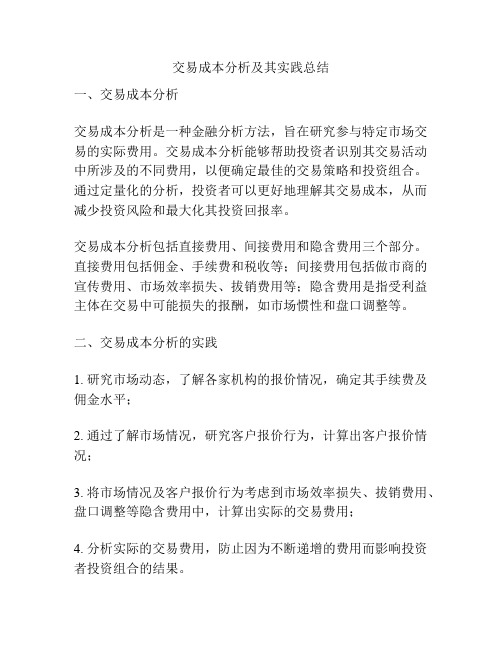 交易成本分析及其实践总结

一、交易成本分析

交易成本分析是一种金融分析方法，旨在研究参与特定市场交易的实际费用。交易成本分析能够帮助投资者识别其交易活动中所涉及的不同费用，以便确定最佳的交易策略和投资组合。通过定量化的分析，投资者可以更好地理解其交易成本，从而减少投资风险和最大化其投资回报率。

交易成本分析包括直接费用、间接费用和隐含费用三个部分。直接费用包括佣金、手续费和税收等；间接费用包括做市商的宣传费用、市场效率损失、拔销费用等；隐含费用是指受利益主体在交易中可能损失的报酬，如市场惯性和盘口调整等。

二、交易成本分析的实践

1. 研究市场动态，了解各家机构的报价情况，确定其手续费及佣金水平；

2. 通过了解市场情况，研究客户报价行为，计算出客户报价情况；

3. 将市场情况及客户报价行为考虑到市场效率损失、拔销费用、盘口调整等隐含费用中，计算出实际的交易费用；

4. 分析实际的交易费用，防止因为不断递增的费用而影响投资者投资组合的结果。